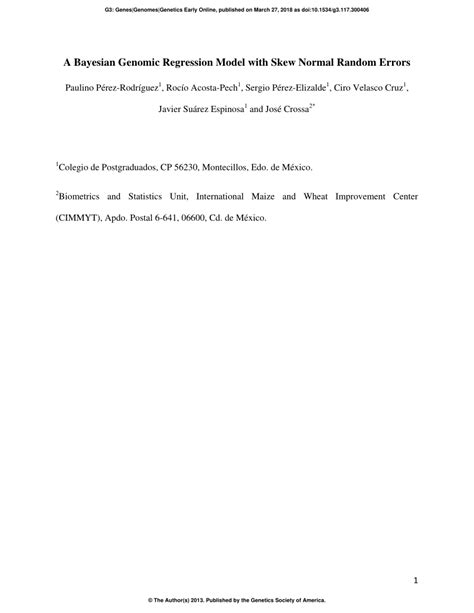 G3: Genes|Genomes|Genetics Early Online, published on March 27, 2018 as doi:10.1534/g3.117.300406

A Bayesian Genomic Regression Model with Skew Normal Random Errors

Paulino Pérez-Rodríguez$^1$, Rocío Acosta-Pech$^1$, Sergio Pérez-Elizalde$^1$, Ciro Velasco Cruz$^1$, Javier Suárez Espinosa$^1$ and José Crossa$^{2*}$

$^1$Colegio de Postgraduados, CP 56230, Montecillos, Edo. de México.

$^2$Biometrics and Statistics Unit, International Maize and Wheat Improvement Center (CIMMYT), Apdo. Postal 6-641, 06600, Cd. de México.

1

© The Author(s) 2013. Published by the Genetics Society of America.